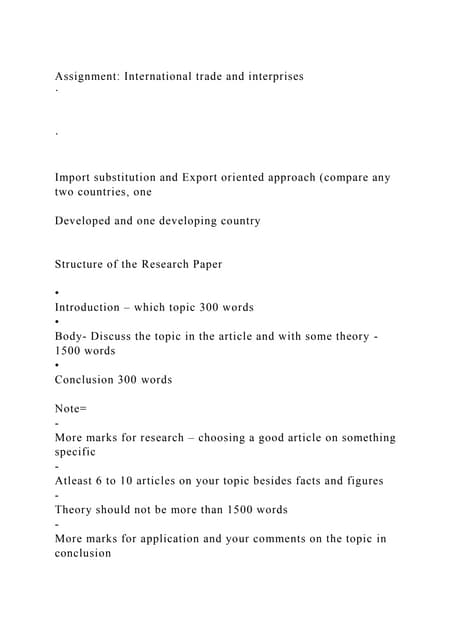 Assignment: International trade and interprises

·

·

Import substitution and Export oriented approach (compare any two countries, one

Developed and one developing country

Structure of the Research Paper

•

Introduction – which topic 300 words

•

Body- Discuss the topic in the article and with some theory - 1500 words

•

Conclusion 300 words

Note=

-

More marks for research – choosing a good article on something specific

-

Atleast 6 to 10 articles on your topic besides facts and figures

-

Theory should not be more than 1500 words

-

More marks for application and your comments on the topic in conclusion